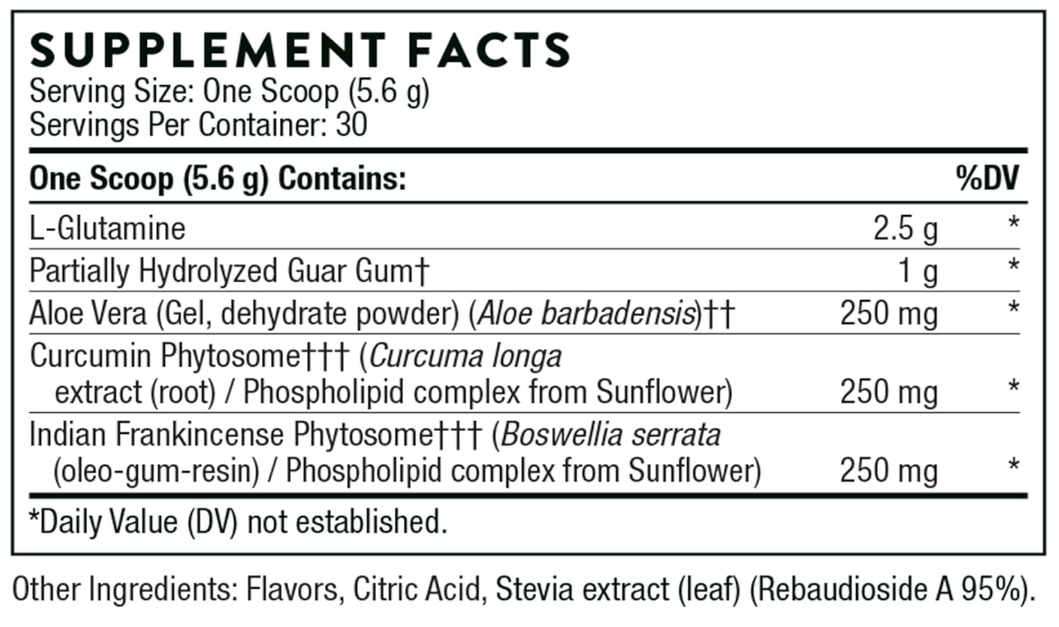 SUPPLEMENT FACTS
Serving Size: One Scoop (5.6 g)
Servings Per Container: 30

| One Scoop (5.6 g) Contains: | | %DV |
|---|---|---|
| L-Glutamine | 2.5 g | * |
| Partially Hydrolyzed Guar Gum† | 1 g | * |
| Aloe Vera (Gel, dehydrate powder) (Aloe barbadensis)†† | 250 mg | * |
| Curcumin Phytosome††† (Curcuma longa extract (root) / Phospholipid complex from Sunflower) | 250 mg | * |
| Indian Frankincense Phytosome††† (Boswellia serrata (oleo-gum-resin) / Phospholipid complex from Sunflower) | 250 mg | * |

*Daily Value (DV) not established.

Other Ingredients: Flavors, Citric Acid, Stevia extract (leaf) (Rebaudioside A 95%).